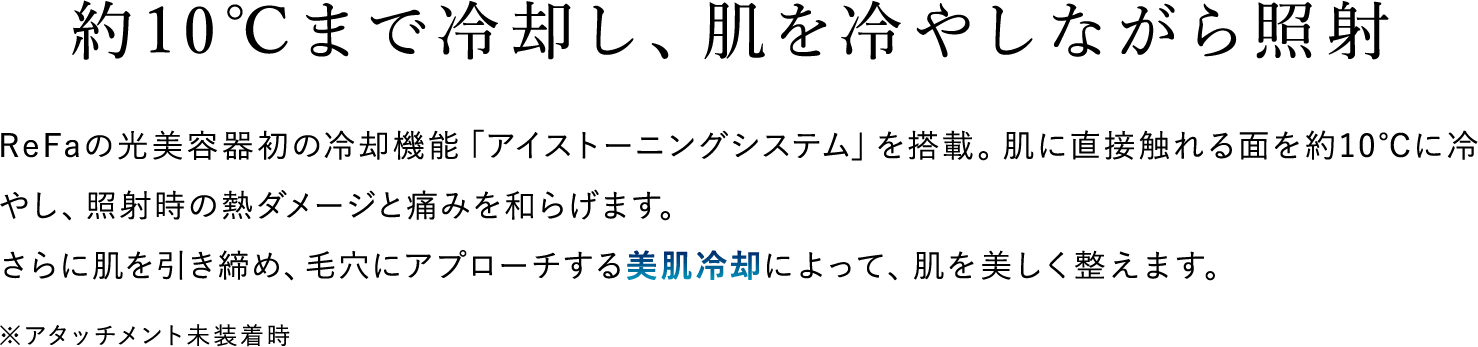 約10℃まで冷却し、肌を冷やしながら照射

ReFaの光美容器初の冷却機能「アイストーニングシステム」を搭載。肌に直接触れる面を約10℃に冷やし、照射時の熱ダメージと痛みを和らげます。
さらに肌を引き締め、毛穴にアプローチする美肌冷却によって、肌を美しく整えます。

※アタッチメント未装着時